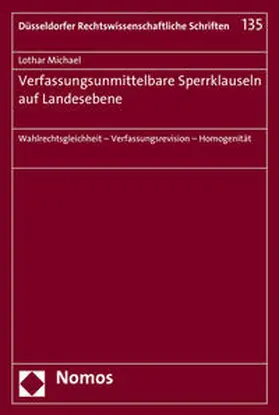 Düsseldorfer Rechtswissenschaftliche Schriften 135

Lothar Michael

Verfassungsunmittelbare Sperrklauseln auf Landesebene

Wahlrechtsgleichheit – Verfassungsrevision – Homogenität

Nomos